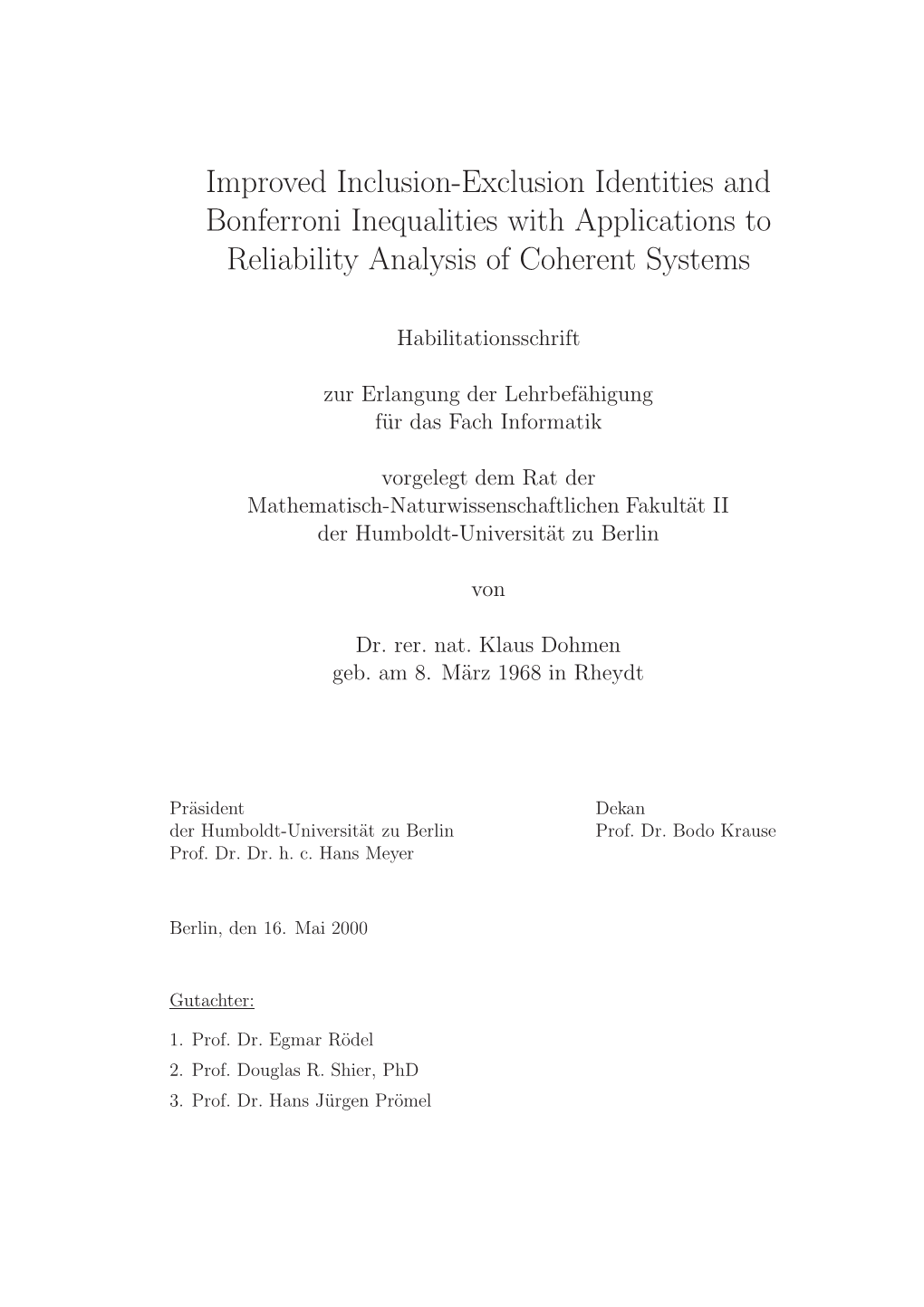 Improved Inclusion-Exclusion Identities and Bonferroni Inequalities with Applications to Reliability Analysis of Coherent Systems

Habilitationsschrift

zur Erlangung der Lehrbefähigung für das Fach Informatik

vorgelegt dem Rat der Mathematisch-Naturwissenschaftlichen Fakultät II der Humboldt-Universität zu Berlin

von

Dr. rer. nat. Klaus Dohmen geb. am 8. März 1968 in Rheydt

Präsident
der Humboldt-Universität zu Berlin
Prof. Dr. Dr. h. c. Hans Meyer

Dekan
Prof. Dr. Bodo Krause

Berlin, den 16. Mai 2000

Gutachter:

1. Prof. Dr. Egmar Rödel
2. Prof. Douglas R. Shier, PhD
3. Prof. Dr. Hans Jürgen Prömel